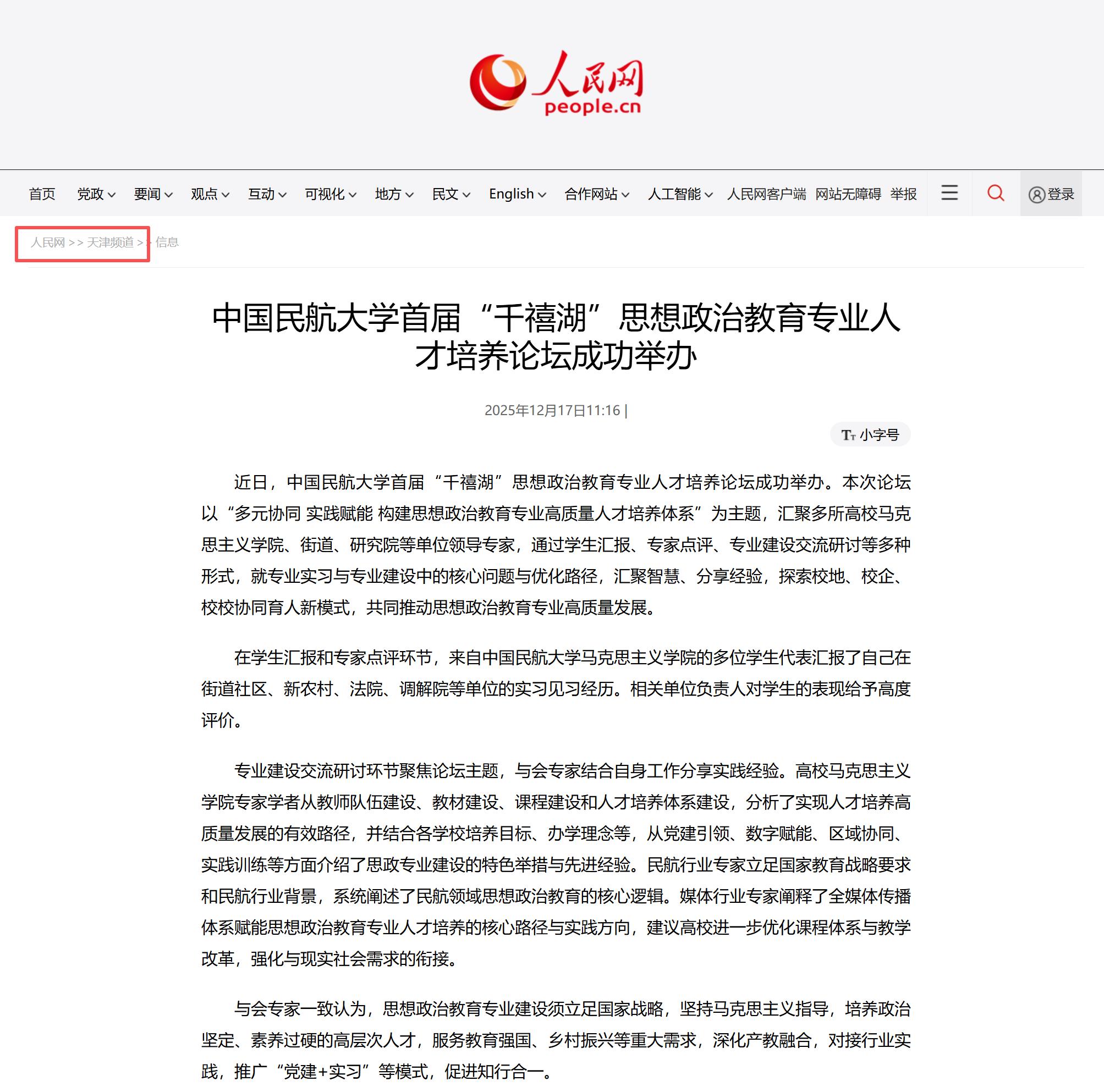 人民网
people.cn

首页 党政 要闻 观点 互动 可视化 地方 民文 English 合作网站 人工智能 人民网客户端 网站无障碍 举报 登录

人民网 >> 天津频道 >> 信息

中国民航大学首届“千禧湖”思想政治教育专业人才培养论坛成功举办

2025年12月17日11:16 |

小字号

近日，中国民航大学首届“千禧湖”思想政治教育专业人才培养论坛成功举办。本次论坛以“多元协同 实践赋能 构建思想政治教育专业高质量人才培养体系”为主题，汇聚多所高校马克思主义学院、街道、研究院等单位领导专家，通过学生汇报、专家点评、专业建设交流研讨等多种形式，就专业实习与专业建设中的核心问题与优化路径，汇聚智慧、分享经验，探索校地、校企、校校协同育人新模式，共同推动思想政治教育专业高质量发展。

在学生汇报和专家点评环节，来自中国民航大学马克思主义学院的多位学生代表汇报了自己在街道社区、新农村、法院、调解院等单位的实习见习经历。相关单位负责人对学生的表现给予高度评价。

专业建设交流研讨环节聚焦论坛主题，与会专家结合自身工作分享实践经验。高校马克思主义学院专家学者从教师队伍建设、教材建设、课程建设和人才培养体系建设，分析了实现人才培养高质量发展的有效路径，并结合各学校培养目标、办学理念等，从党建引领、数字赋能、区域协同、实践训练等方面介绍了思政专业建设的特色举措与先进经验。民航行业专家立足国家教育战略要求和民航行业背景，系统阐述了民航领域思想政治教育的核心逻辑。媒体行业专家阐释了全媒体传播体系赋能思想政治教育专业人才培养的核心路径与实践方向，建议高校进一步优化课程体系与教学改革，强化与现实社会需求的衔接。

与会专家一致认为，思想政治教育专业建设须立足国家战略，坚持马克思主义指导，培养政治坚定、素养过硬的高层次人才，服务教育强国、乡村振兴等重大需求，深化产教融合，对接行业实践，推广“党建+实习”等模式，促进知行合一。